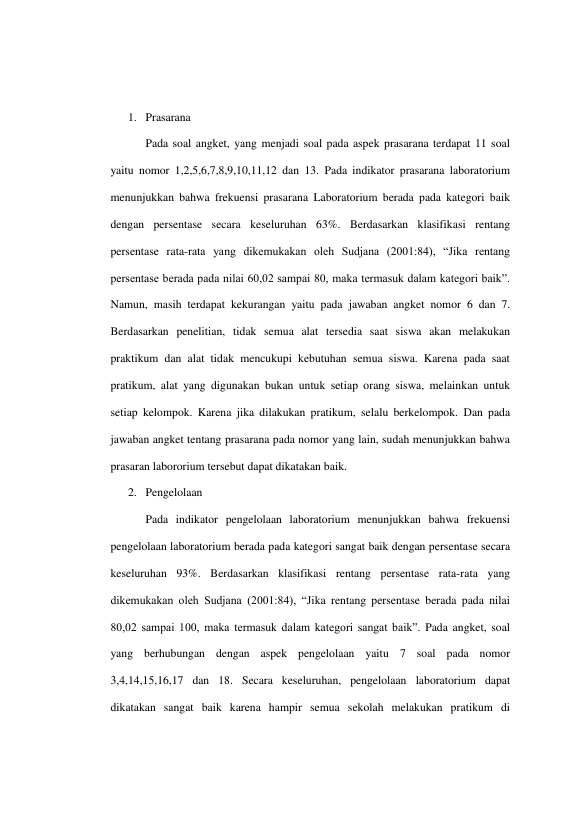 1. Prasarana

Pada soal angket, yang menjadi soal pada aspek prasarana terdapat 11 soal yaitu nomor 1,2,5,6,7,8,9,10,11,12 dan 13. Pada indikator prasarana laboratorium menunjukkan bahwa frekuensi prasarana Laboratorium berada pada kategori baik dengan persentase secara keseluruhan 63%. Berdasarkan klasifikasi rentang persentase rata-rata yang dikemukakan oleh Sudjana (2001:84), "Jika rentang persentase berada pada nilai 60,02 sampai 80, maka termasuk dalam kategori baik". Namun, masih terdapat kekurangan yaitu pada jawaban angket nomor 6 dan 7. Berdasarkan penelitian, tidak semua alat tersedia saat siswa akan melakukan praktikum dan alat tidak mencukupi kebutuhan semua siswa. Karena pada saat pratikum, alat yang digunakan bukan untuk setiap orang siswa, melainkan untuk setiap kelompok. Karena jika dilakukan pratikum, selalu berkelompok. Dan pada jawaban angket tentang prasarana pada nomor yang lain, sudah menunjukkan bahwa prasaran labororium tersebut dapat dikatakan baik.

2. Pengelolaan

Pada indikator pengelolaan laboratorium menunjukkan bahwa frekuensi pengelolaan laboratorium berada pada kategori sangat baik dengan persentase secara keseluruhan 93%. Berdasarkan klasifikasi rentang persentase rata-rata yang dikemukakan oleh Sudjana (2001:84), "Jika rentang persentase berada pada nilai 80,02 sampai 100, maka termasuk dalam kategori sangat baik". Pada angket, soal yang berhubungan dengan aspek pengelolaan yaitu 7 soal pada nomor 3,4,14,15,16,17 dan 18. Secara keseluruhan, pengelolaan laboratorium dapat dikatakan sangat baik karena hampir semua sekolah melakukan pratikum di